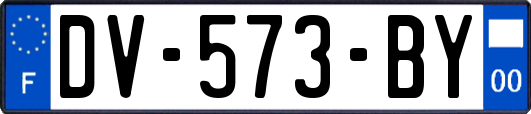 F
DV-573-BY
00